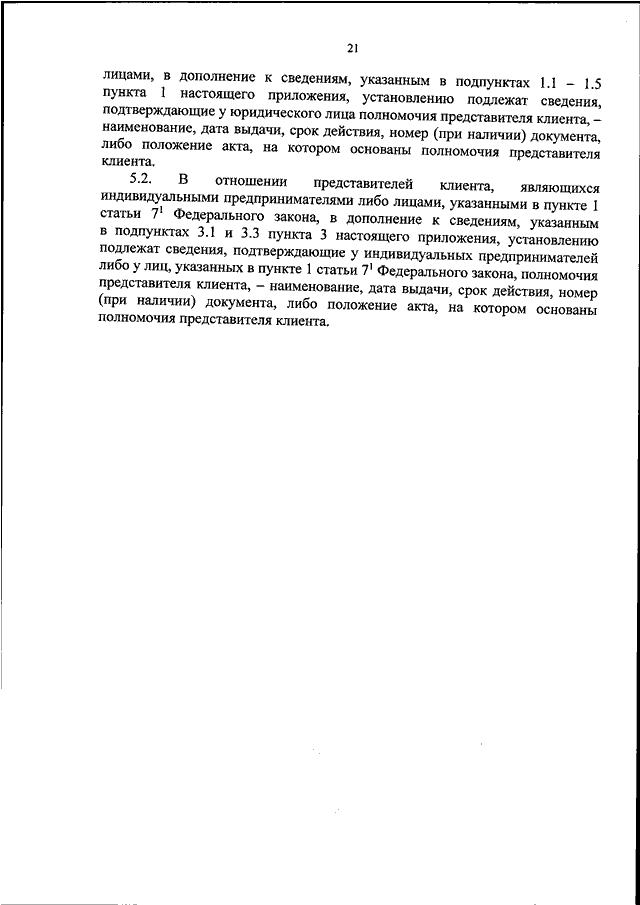 21

лицами, в дополнение к сведениям, указанным в подпунктах 1.1 – 1.5 пункта 1 настоящего приложения, установлению подлежат сведения, подтверждающие у юридического лица полномочия представителя клиента, – наименование, дата выдачи, срок действия, номер (при наличии) документа, либо положение акта, на котором основаны полномочия представителя клиента.

5.2. В отношении представителей клиента, являющихся индивидуальными предпринимателями либо лицами, указанными в пункте 1 статьи $7^1$ Федерального закона, в дополнение к сведениям, указанным в подпунктах 3.1 и 3.3 пункта 3 настоящего приложения, установлению подлежат сведения, подтверждающие у индивидуальных предпринимателей либо у лиц, указанных в пункте 1 статьи $7^1$ Федерального закона, полномочия представителя клиента, – наименование, дата выдачи, срок действия, номер (при наличии) документа, либо положение акта, на котором основаны полномочия представителя клиента.